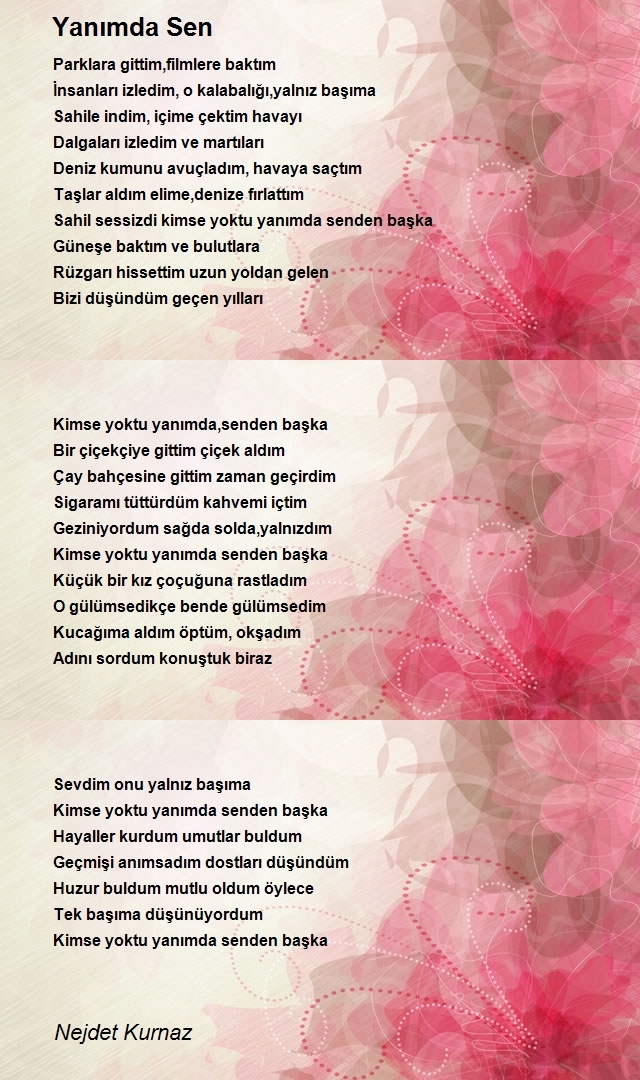 Yanımda Sen

Parklara gittim,filmlere baktım
İnsanları izledim, o kalabalığı,yalnız başıma
Sahile indim, içime çektim havayı
Dalgaları izledim ve martıları
Deniz kumunu avuçladım, havaya saçtım
Taşlar aldım elime,denize fırlattım
Sahil sessizdi kimse yoktu yanımda senden başka
Güneşe baktım ve bulutlara
Rüzgarı hissettim uzun yoldan gelen
Bizi düşündüm geçen yılları

Kimse yoktu yanımda,senden başka
Bir çiçekçiye gittim çiçek aldım
Çay bahçesine gittim zaman geçirdim
Sigaramı tüttürdüm kahvemi içtim
Geziniyordum sağda solda,yalnızdım
Kimse yoktu yanımda senden başka
Küçük bir kız çoçuğuna rastladım
O gülümsedikçe bende gülümsedim
Kucağıma aldım öptüm, okşadım
Adını sordum konuştuk biraz

Sevdim onu yalnız başıma
Kimse yoktu yanımda senden başka
Hayaller kurdum umutlar buldum
Geçmişi anımsadım dostları düşündüm
Huzur buldum mutlu oldum öylece
Tek başıma düşünüyordum
Kimse yoktu yanımda senden başka

Nejdet Kurnaz